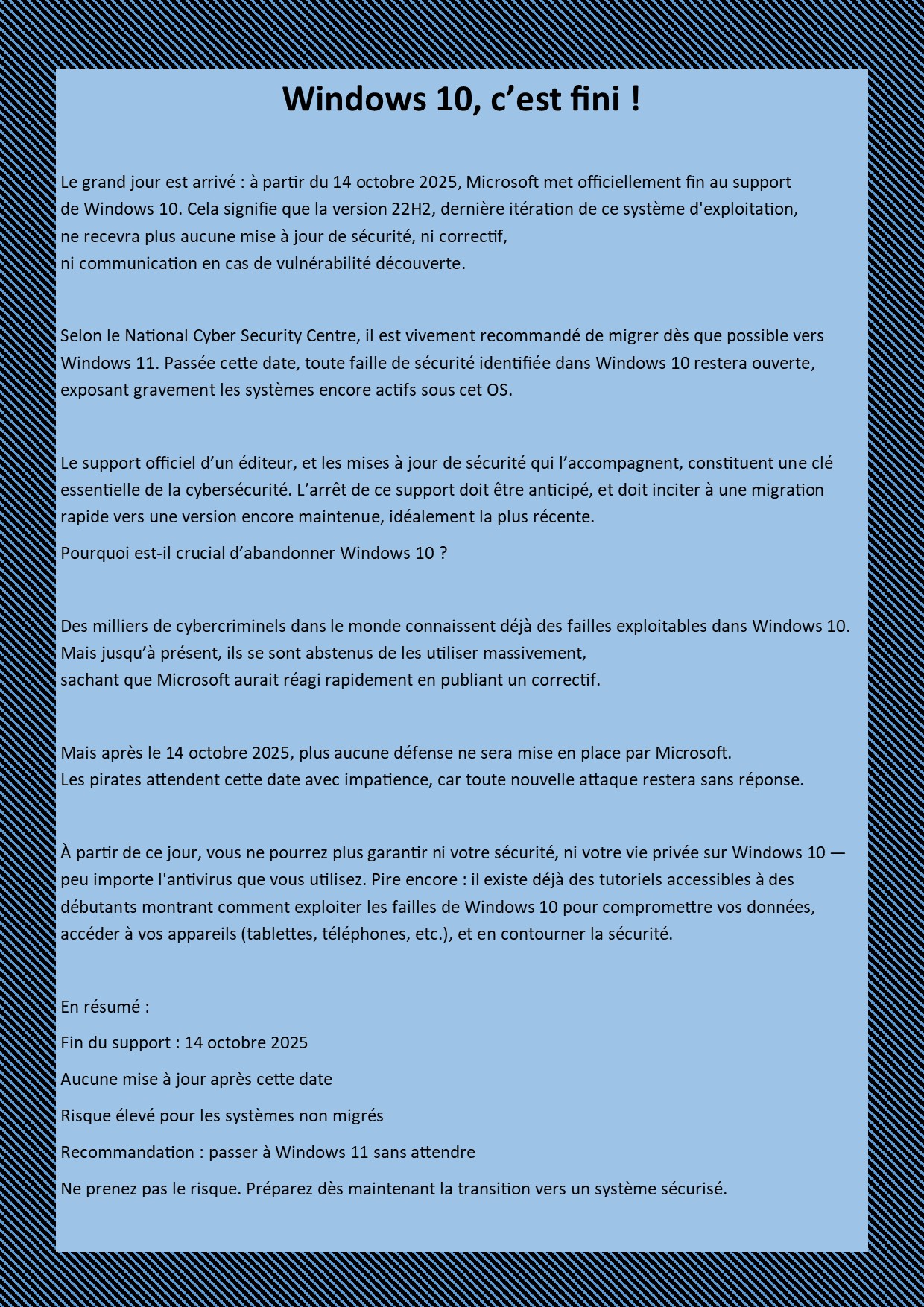 Windows 10, c’est fini !

Le grand jour est arrivé : à partir du 14 octobre 2025, Microsoft met officiellement fin au support de Windows 10. Cela signifie que la version 22H2, dernière itération de ce système d'exploitation, ne recevra plus aucune mise à jour de sécurité, ni correctif, ni communication en cas de vulnérabilité découverte.

Selon le National Cyber Security Centre, il est vivement recommandé de migrer dès que possible vers Windows 11. Passée cette date, toute faille de sécurité identifiée dans Windows 10 restera ouverte, exposant gravement les systèmes encore actifs sous cet OS.

Le support officiel d’un éditeur, et les mises à jour de sécurité qui l’accompagnent, constituent une clé essentielle de la cybersécurité. L’arrêt de ce support doit être anticipé, et doit inciter à une migration rapide vers une version encore maintenue, idéalement la plus récente.

Pourquoi est-il crucial d’abandonner Windows 10 ?

Des milliers de cybercriminels dans le monde connaissent déjà des failles exploitables dans Windows 10. Mais jusqu’à présent, ils se sont abstenus de les utiliser massivement, sachant que Microsoft aurait réagi rapidement en publiant un correctif.

Mais après le 14 octobre 2025, plus aucune défense ne sera mise en place par Microsoft. Les pirates attendent cette date avec impatience, car toute nouvelle attaque restera sans réponse.

À partir de ce jour, vous ne pourrez plus garantir ni votre sécurité, ni votre vie privée sur Windows 10 — peu importe l'antivirus que vous utilisez. Pire encore : il existe déjà des tutoriels accessibles à des débutants montrant comment exploiter les failles de Windows 10 pour compromettre vos données, accéder à vos appareils (tablettes, téléphones, etc.), et en contourner la sécurité.

En résumé :

Fin du support : 14 octobre 2025

Aucune mise à jour après cette date

Risque élevé pour les systèmes non migrés

Recommandation : passer à Windows 11 sans attendre

Ne prenez pas le risque. Préparez dès maintenant la transition vers un système sécurisé.